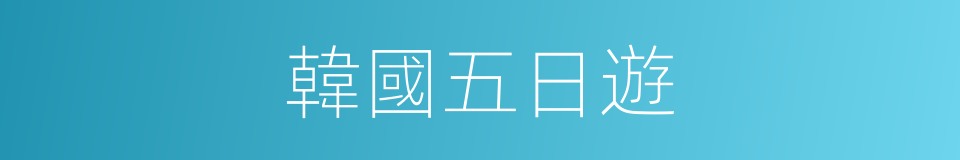 韓國五日遊